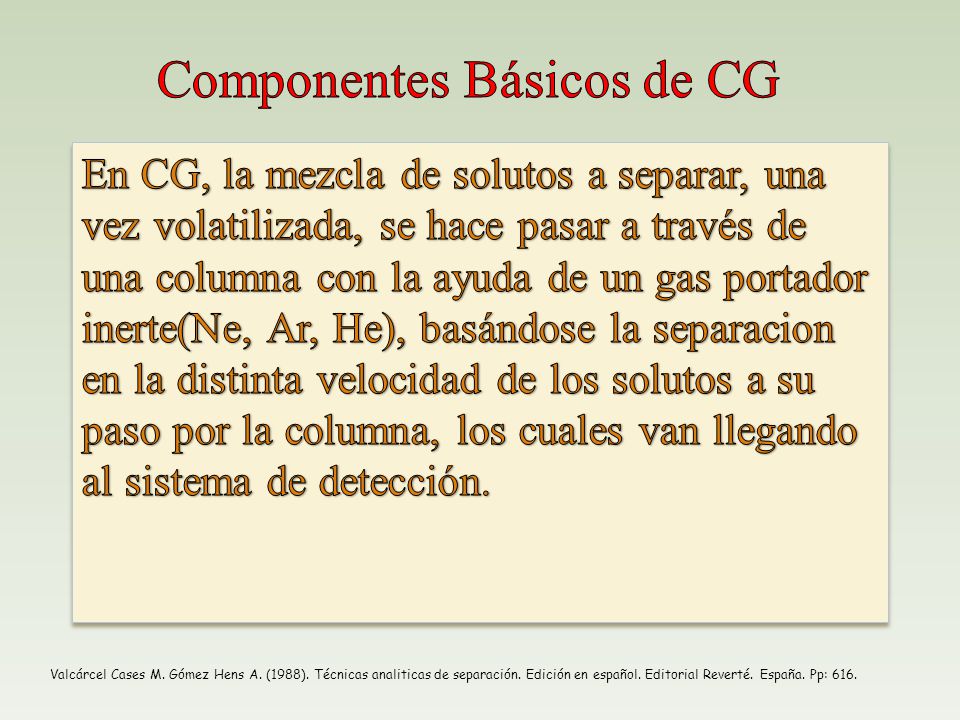 Componentes Básicos de CG

En CG, la mezcla de solutos a separar, una vez volatilizada, se hace pasar a través de una columna con la ayuda de un gas portador inerte(Ne, Ar, He), basándose la separacion en la distinta velocidad de los solutos a su paso por la columna, los cuales van llegando al sistema de detección.

Valcárcel Cases M. Gómez Hens A. (1988). Técnicas analiticas de separación. Edición en español. Editorial Reverté. España. Pp: 616.